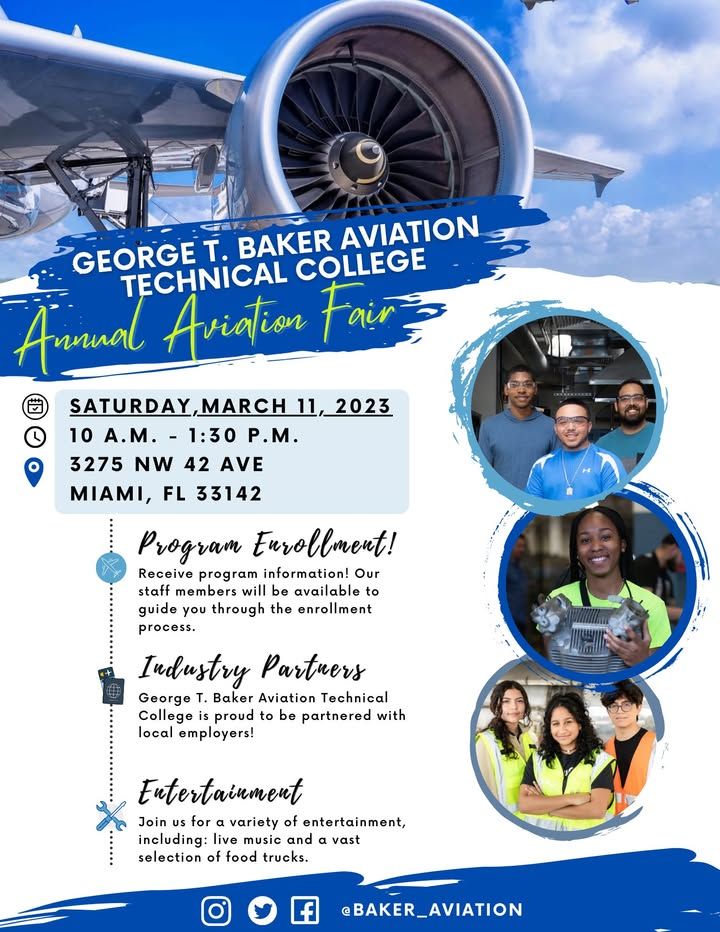 GEORGE T. BAKER AVIATION TECHNICAL COLLEGE

Annual Aviation Fair

SATURDAY,MARCH 11, 2023
10 A.M. - 1:30 P.M.
3275 NW 42 AVE
MIAMI, FL 33142

Program Enrollment!

Receive program information! Our staff members will be available to guide you through the enrollment process.

Industry Partners

George T. Baker Aviation Technical College is proud to be partnered with local employers!

Entertainment

Join us for a variety of entertainment, including: live music and a vast selection of food trucks.

@BAKER_AVIATION